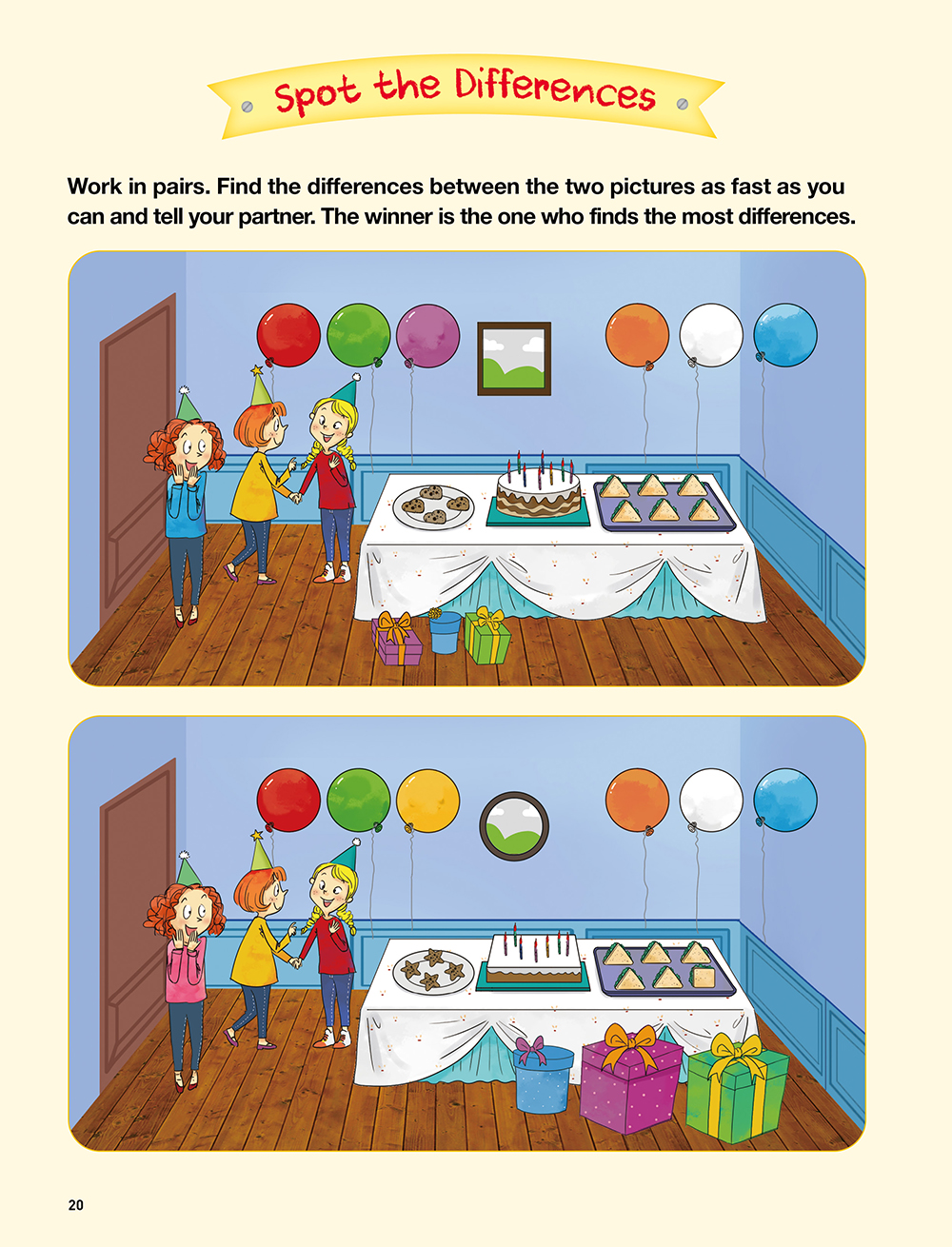 Spot the Differences

Work in pairs. Find the differences between the two pictures as fast as you can and tell your partner. The winner is the one who finds the most differences.

20